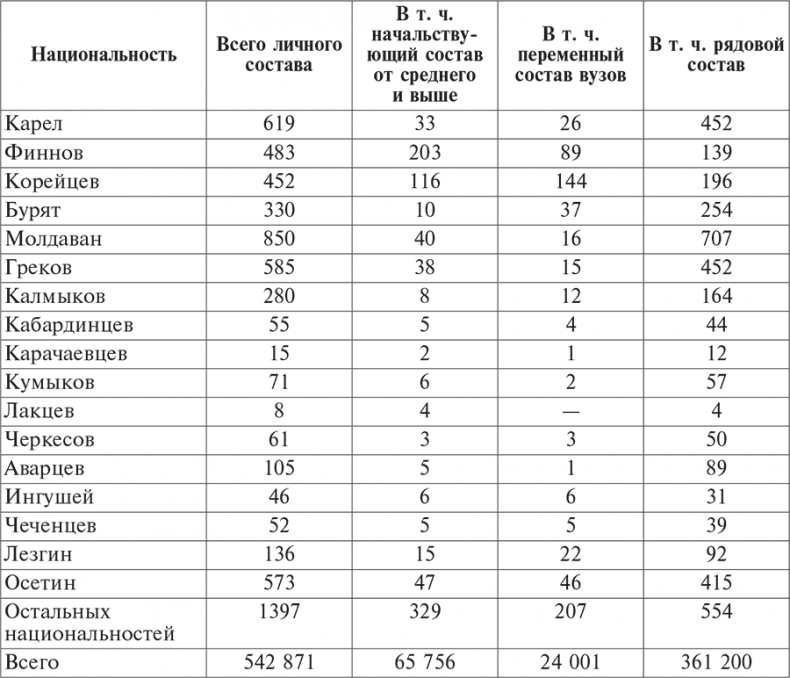 | Национальность | Всего личного состава | В т. ч. начальствующий состав от среднего и выше | В т. ч. переменный состав вузов | В т. ч. рядовой состав |
|---|---|---|---|---|
| Карел | 619 | 33 | 26 | 452 |
| Финнов | 483 | 203 | 89 | 139 |
| Корейцев | 452 | 116 | 144 | 196 |
| Бурят | 330 | 10 | 37 | 254 |
| Молдаван | 850 | 40 | 16 | 707 |
| Греков | 585 | 38 | 15 | 452 |
| Калмыков | 280 | 8 | 12 | 164 |
| Кабардинцев | 55 | 5 | 4 | 44 |
| Карачаевцев | 15 | 2 | 1 | 12 |
| Кумыков | 71 | 6 | 2 | 57 |
| Лакцев | 8 | 4 | — | 4 |
| Черкесов | 61 | 3 | 3 | 50 |
| Аварцев | 105 | 5 | 1 | 89 |
| Ингушей | 46 | 6 | 6 | 31 |
| Чеченцев | 52 | 5 | 5 | 39 |
| Лезгин | 136 | 15 | 22 | 92 |
| Осетин | 573 | 47 | 46 | 415 |
| Остальных национальностей | 1397 | 329 | 207 | 554 |
| Всего | 542 871 | 65 756 | 24 001 | 361 200 |